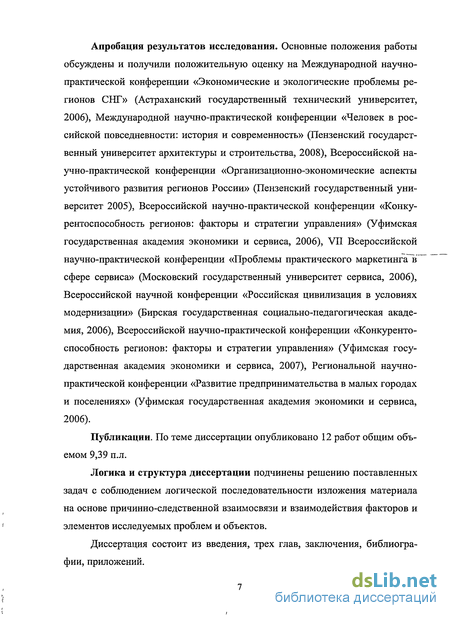 **Апробация результатов исследования.** Основные положения работы обсуждены и получили положительную оценку на Международной научно-практической конференции «Экономические и экологические проблемы регионов СНГ» (Астраханский государственный технический университет, 2006), Международной научно-практической конференции «Человек в российской повседневности: история и современность» (Пензенский государственный университет архитектуры и строительства, 2008), Всероссийской научно-практической конференции «Организационно-экономические аспекты устойчивого развития регионов России» (Пензенский государственный университет 2005), Всероссийской научно-практической конференции «Конкурентоспособность регионов: факторы и стратегии управления» (Уфимская государственная академия экономики и сервиса, 2006), VII Всероссийской научно-практической конференции «Проблемы практического маркетинга в сфере сервиса» (Московский государственный университет сервиса, 2006), Всероссийской научной конференции «Российская цивилизация в условиях модернизации» (Бирская государственная социально-педагогическая академия, 2006), Всероссийской научно-практической конференции «Конкурентоспособность регионов: факторы и стратегии управления» (Уфимская государственная академия экономики и сервиса, 2007), Региональной научно-практической конференции «Развитие предпринимательства в малых городах и поселениях» (Уфимская государственная академия экономики и сервиса, 2006).

**Публикации**. По теме диссертации опубликовано 12 работ общим объемом 9,39 п.л.

**Логика и структура диссертации** подчинены решению поставленных задач с соблюдением логической последовательности изложения материала на основе причинно-следственной взаимосвязи и взаимодействия факторов и элементов исследуемых проблем и объектов.

Диссертация состоит из введения, трех глав, заключения, библиографии, приложений.

7

dsLib.net
библиотека диссертаций